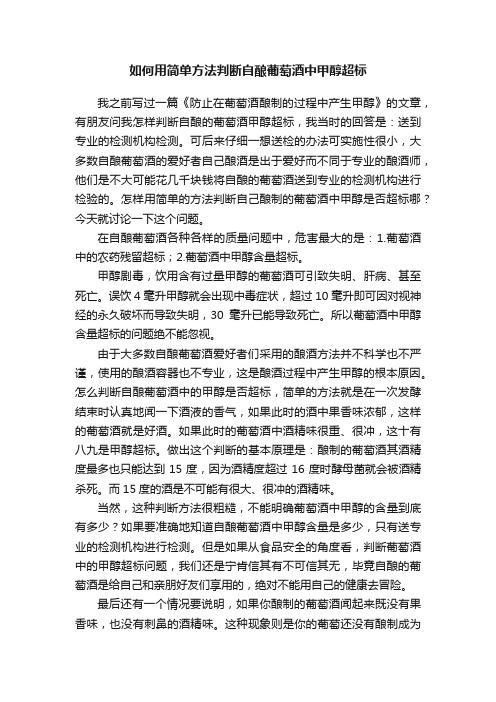 如何用简单方法判断自酿葡萄酒中甲醇超标

我之前写过一篇《防止在葡萄酒酿制的过程中产生甲醇》的文章，有朋友问我怎样判断自酿的葡萄酒甲醇超标，我当时的回答是：送到专业的检测机构检测。可后来仔细一想送检的办法可实施性很小，大多数自酿葡萄酒的爱好者自己酿酒是出于爱好而不同于专业的酿酒师，他们是不大可能花几千块钱将自酿的葡萄酒送到专业的检测机构进行检验的。怎样用简单的方法判断自己酿制的葡萄酒中甲醇是否超标哪？今天就讨论一下这个问题。

在自酿葡萄酒各种各样的质量问题中，危害最大的是：1.葡萄酒中的农药残留超标；2.葡萄酒中甲醇含量超标。

甲醇剧毒，饮用含有过量甲醇的葡萄酒可引致失明、肝病、甚至死亡。误饮 4 毫升甲醇就会出现中毒症状，超过 10 毫升即可因对视神经的永久破坏而导致失明，30 毫升已能导致死亡。所以葡萄酒中甲醇含量超标的问题绝不能忽视。

由于大多数自酿葡萄酒爱好者们采用的酿酒方法并不科学也不严谨，使用的酿酒容器也不专业，这是酿酒过程中产生甲醇的根本原因。怎么判断自酿葡萄酒中的甲醇是否超标，简单的方法就是在一次发酵结束时认真地闻一下酒液的香气，如果此时的酒中果香味浓郁，这样的葡萄酒就是好酒。如果此时的葡萄酒中酒精味很重、很冲，这十有八九是甲醇超标。做出这个判断的基本原理是：酿制的葡萄酒其酒精度最多也只能达到 15 度，因为酒精度超过 16 度时酵母菌就会被酒精杀死。而 15 度的酒是不可能有很大、很冲的酒精味。

当然，这种判断方法很粗糙，不能明确葡萄酒中甲醇的含量到底有多少？如果要准确地知道自酿葡萄酒中甲醇含量是多少，只有送专业的检测机构进行检测。但是如果从食品安全的角度看，判断葡萄酒中的甲醇超标问题，我们还是宁肯信其有不可信其无，毕竟自酿的葡萄酒是给自己和亲朋好友们享用的，绝对不能用自己的健康去冒险。

最后还有一个情况要说明，如果你酿制的葡萄酒闻起来既没有果香味，也没有刺鼻的酒精味。这种现象则是你的葡萄还没有酿制成为